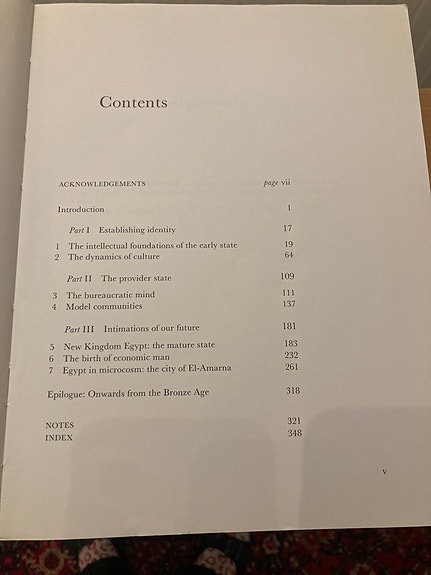 Contents

ACKNOWLEDGEMENTS page vii

Introduction 1

Part I Establishing identity 17

1 The intellectual foundations of the early state 19
2 The dynamics of culture 64

Part II The provider state 109

3 The bureaucratic mind 111
4 Model communities 137

Part III Intimations of our future 181

5 New Kingdom Egypt: the mature state 183
6 The birth of economic man 232
7 Egypt in microcosm: the city of El-Amarna 261

Epilogue: Onwards from the Bronze Age 318

NOTES 321
INDEX 348

v